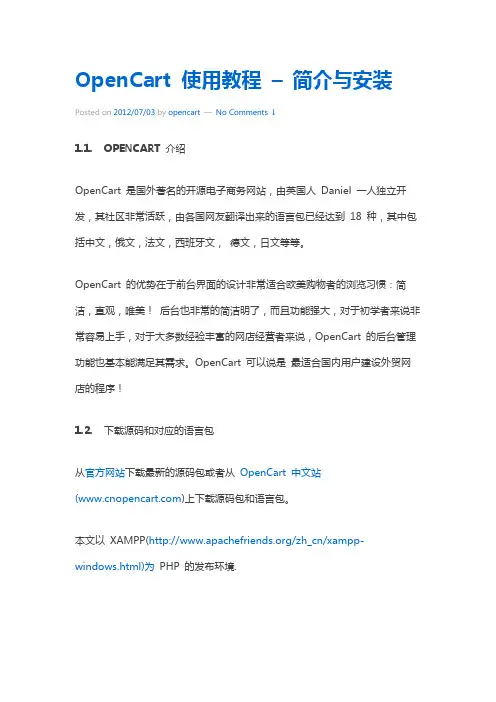 OpenCart 使用教程 – 简介与安装

Posted on 2012/07/03 by opencart — No Comments ↓

1.1. OPENCART 介绍

OpenCart 是国外著名的开源电子商务网站，由英国人 Daniel 一人独立开发，其社区非常活跃，由各国网友翻译出来的语言包已经达到 18 种，其中包括中文，俄文，法文，西班牙文， 德文，日文等等。

OpenCart 的优势在于前台界面的设计非常适合欧美购物者的浏览习惯：简洁，直观，唯美！ 后台也非常的简洁明了，而且功能强大，对于初学者来说非常容易上手，对于大多数经验丰富的网店经营者来说，OpenCart 的后台管理功能也基本能满足其需求。OpenCart 可以说是 最适合国内用户建设外贸网店的程序！

1.2. 下载源码和对应的语言包

从官方网站下载最新的源码包或者从 OpenCart 中文站 (www.cnopencart.com)上下载源码包和语言包。

本文以 XAMPP(http://www.apachefriends.org/zh_cn/xampp-windows.html)为 PHP 的发布环境.